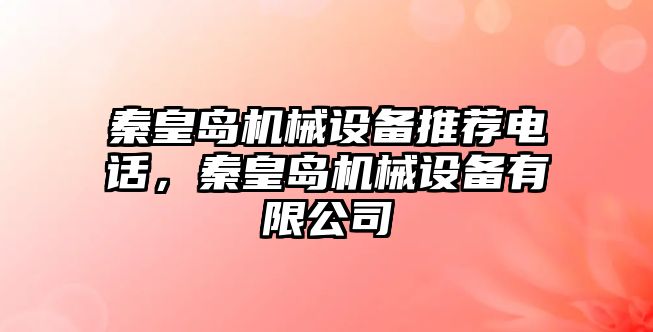 秦皇岛机械设备推荐电话，秦皇岛机械设备有限公司